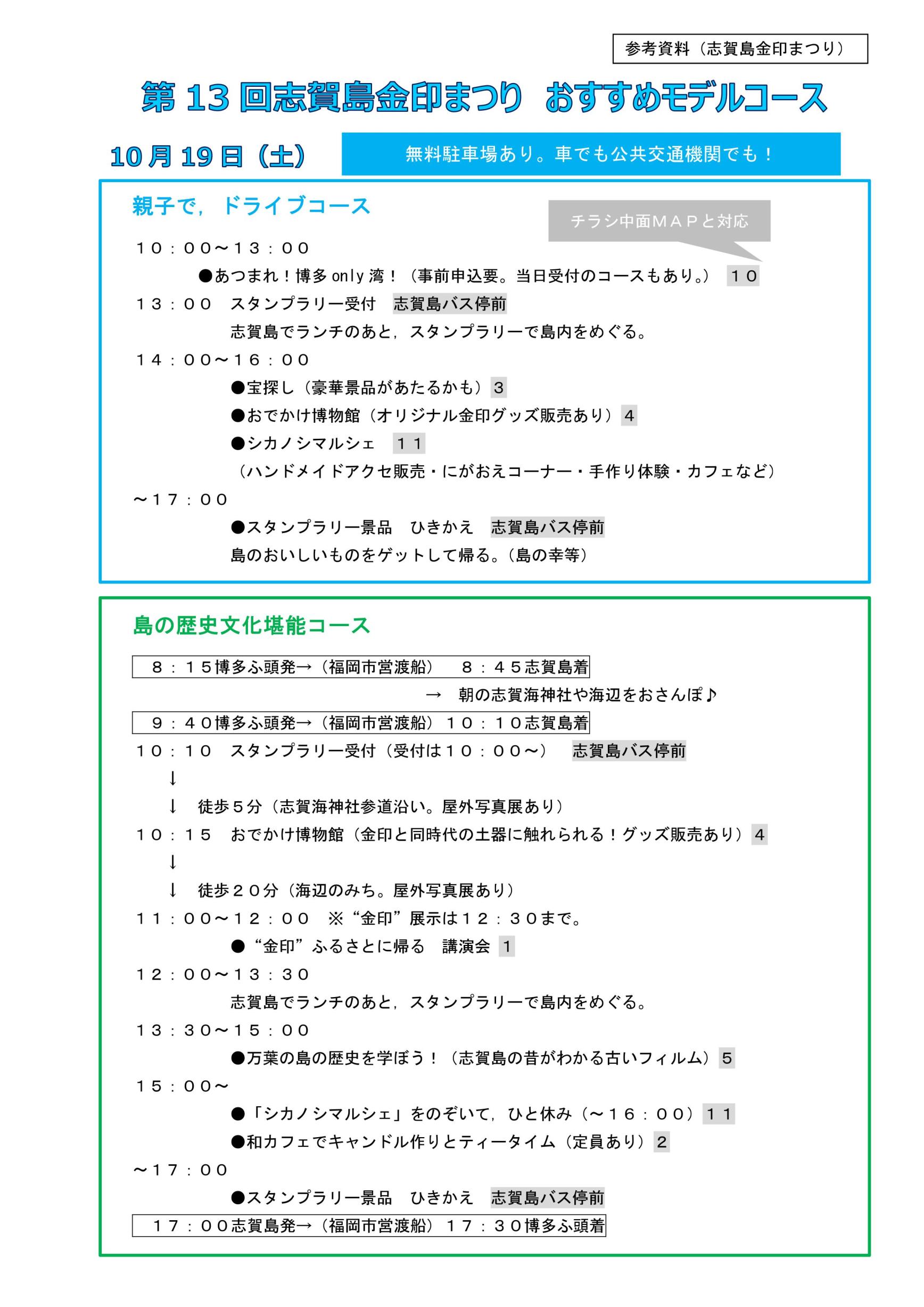 参考資料（志賀島金印まつり）

第 13 回志賀島金印まつり　おすすめモデルコース

10 月 19 日（土）

無料駐車場あり。車でも公共交通機関でも！

親子で，ドライブコース

チラシ中面ＭＡＰと対応

１０：００～１３：００

●あつまれ！博多 only 湾！（事前申込要。当日受付のコースもあり。）　１０

１３：００　スタンプラリー受付　志賀島バス停前

志賀島でランチのあと，スタンプラリーで島内をめぐる。

１４：００～１６：００

●宝探し（豪華景品があたるかも）３

●おでかけ博物館（オリジナル金印グッズ販売あり）４

●シカノシマルシェ　１１

（ハンドメイドアクセ販売・にがおえコーナー・手作り体験・カフェなど）

～１７：００

●スタンプラリー景品　ひきかえ　志賀島バス停前

島のおいしいものをゲットして帰る。（島の幸等）

島の歴史文化堪能コース

８：１５博多ふ頭発→（福岡市営渡船）　８：４５志賀島着

→　朝の志賀海神社や海辺をおさんぽ♪

９：４０博多ふ頭発→（福岡市営渡船）１０：１０志賀島着

１０：１０　スタンプラリー受付（受付は１０：００～）　志賀島バス停前

↓

↓　徒歩５分（志賀海神社参道沿い。屋外写真展あり）

１０：１５　おでかけ博物館（金印と同時代の土器に触れられる！グッズ販売あり）４

↓

↓　徒歩２０分（海辺のみち。屋外写真展あり）

１１：００～１２：００　※“金印”展示は１２：３０まで。

●“金印”ふるさとに帰る　講演会　１

１２：００～１３：３０

志賀島でランチのあと，スタンプラリーで島内をめぐる。

１３：３０～１５：００

●万葉の島の歴史を学ぼう！（志賀島の昔がわかる古いフィルム）５

１５：００～

●「シカノシマルシェ」をのぞいて，ひと休み（～１６：００）１１

●和カフェでキャンドル作りとティータイム（定員あり）２

～１７：００

●スタンプラリー景品　ひきかえ　志賀島バス停前

１７：００志賀島発→（福岡市営渡船）１７：３０博多ふ頭着